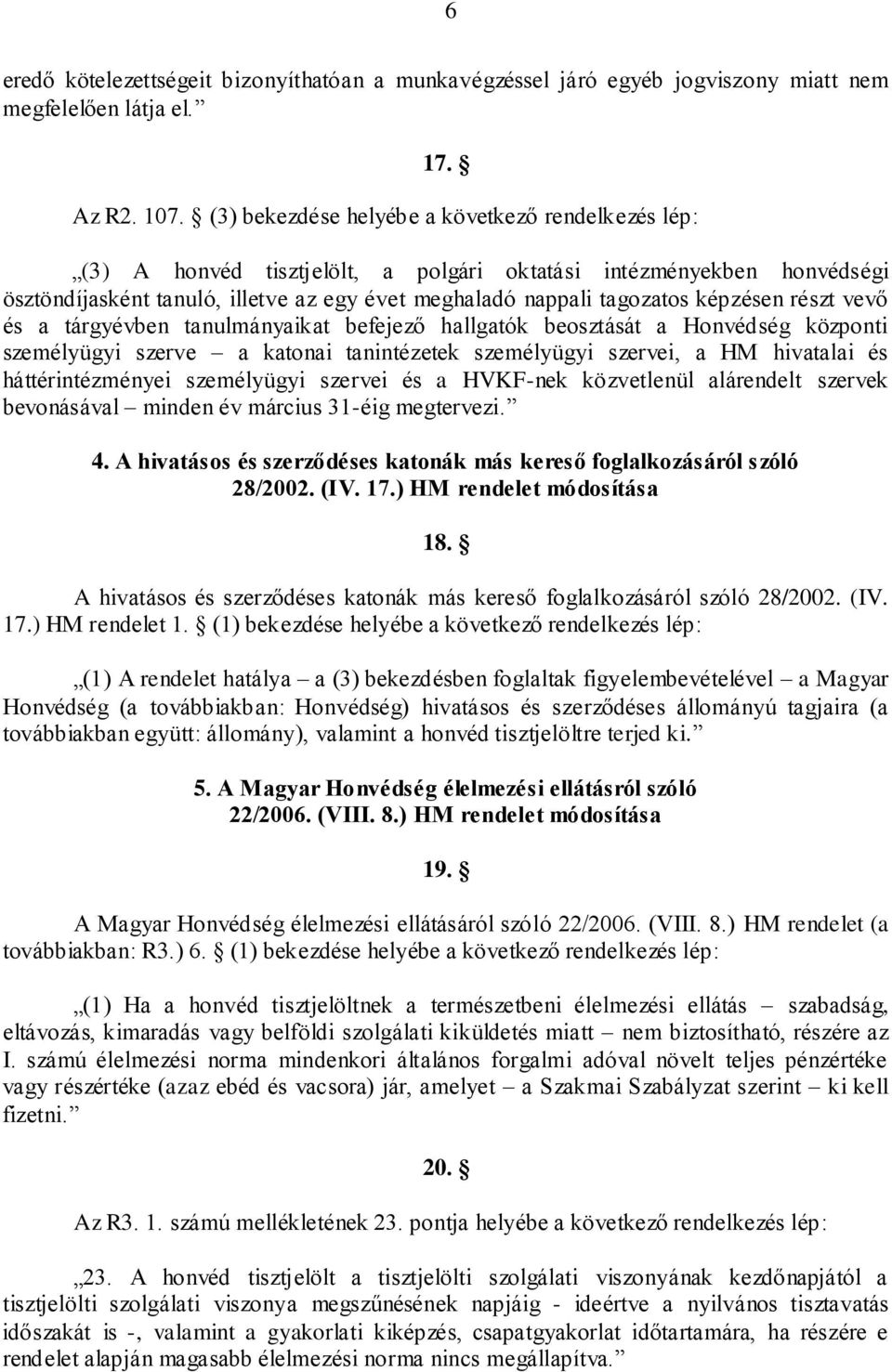 6

eredő kötelezettségeit bizonyíthatóan a munkavégzéssel járó egyéb jogviszony miatt nem megfelelően látja el.”

17. §

Az R2. 107. § (3) bekezdése helyébe a következő rendelkezés lép:

„(3) A honvéd tisztjelölt, a polgári oktatási intézményekben honvédségi ösztöndíjasként tanuló, illetve az egy évet meghaladó nappali tagozatos képzésen részt vevő és a tárgyévben tanulmányaikat befejező hallgatók beosztását a Honvédség központi személyügyi szerve – a katonai tanintézetek személyügyi szervei, a HM hivatalai és háttérintézményei személyügyi szervei és a HVKF-nek közvetlenül alárendelt szervek bevonásával – minden év március 31-éig megtervezi.”

4. A hivatásos és szerződéses katonák más kereső foglalkozásáról szóló 28/2002. (IV. 17.) HM rendelet módosítása

18. §

A hivatásos és szerződéses katonák más kereső foglalkozásáról szóló 28/2002. (IV. 17.) HM rendelet 1. § (1) bekezdése helyébe a következő rendelkezés lép:

„(1) A rendelet hatálya – a (3) bekezdésben foglaltak figyelembevételével – a Magyar Honvédség (a továbbiakban: Honvédség) hivatásos és szerződéses állományú tagjaira (a továbbiakban együtt: állomány), valamint a honvéd tisztjelöltre terjed ki.”

5. A Magyar Honvédség élelmezési ellátásról szóló 22/2006. (VIII. 8.) HM rendelet módosítása

19. §

A Magyar Honvédség élelmezési ellátásáról szóló 22/2006. (VIII. 8.) HM rendelet (a továbbiakban: R3.) 6. § (1) bekezdése helyébe a következő rendelkezés lép:

„(1) Ha a honvéd tisztjelöltnek a természetbeni élelmezési ellátás – szabadság, eltávozás, kimaradás vagy belföldi szolgálati kiküldetés miatt – nem biztosítható, részére az I. számú élelmezési norma mindenkori általános forgalmi adóval növelt teljes pénzértéke vagy részértéke (azaz ebéd és vacsora) jár, amelyet – a Szakmai Szabályzat szerint – ki kell fizetni.”

20. §

Az R3. 1. számú mellékletének 23. pontja helyébe a következő rendelkezés lép:

„23. A honvéd tisztjelölt a tisztjelölti szolgálati viszonyának kezdőnapjától a tisztjelölti szolgálati viszonya megszűnésének napjáig - ideértve a nyilvános tisztavatás időszakát is -, valamint a gyakorlati kiképzés, csapatgyakorlat időtartamára, ha részére e rendelet alapján magasabb élelmezési norma nincs megállapítva.”